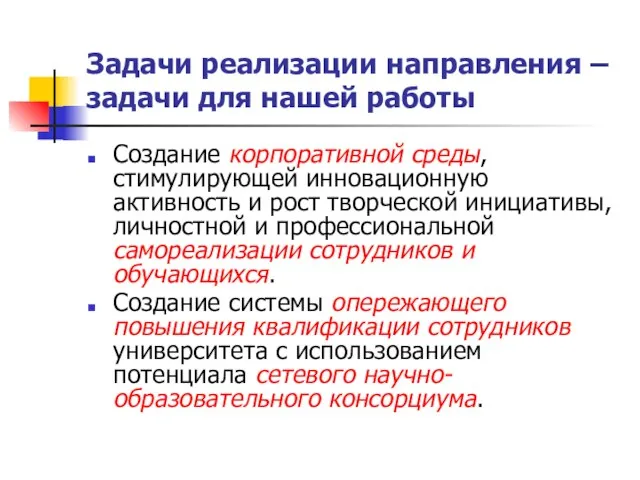 Задачи реализации направления – задачи для нашей работы

Создание корпоративной среды, стимулирующей инновационную активность и рост творческой инициативы, личностной и профессиональной самореализации сотрудников и обучающихся.

Создание системы опережающего повышения квалификации сотрудников университета с использованием потенциала сетевого научно-образовательного консорциума.